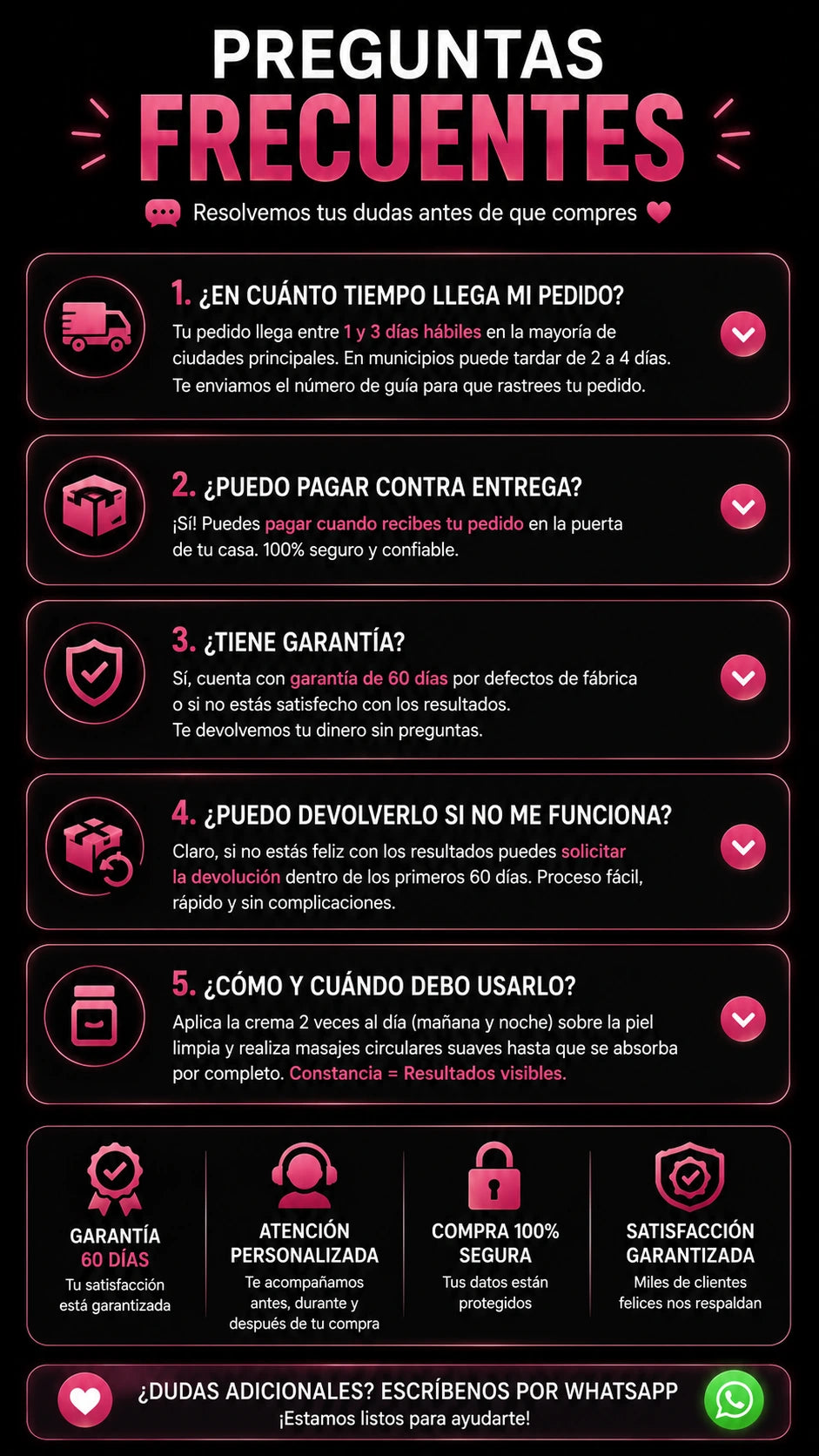 PREGUNTAS
FRECUENTES

Resolvemos tus dudas antes de que compres

1. ¿EN CUÁNTO TIEMPO LLEGA MI PEDIDO?

Tu pedido llega entre 1 y 3 días hábiles en la mayoría de ciudades principales. En municipios puede tardar de 2 a 4 días. Te enviamos el número de guía para que rastrees tu pedido.

2. ¿PUEDO PAGAR CONTRA ENTREGA?

¡Sí! Puedes pagar cuando recibes tu pedido en la puerta de tu casa. 100% seguro y confiable.

3. ¿TIENE GARANTÍA?

Sí, cuenta con garantía de 60 días por defectos de fábrica o si no estás satisfecho con los resultados. Te devolvemos tu dinero sin preguntas.

4. ¿PUEDO DEVOLVERLO SI NO ME FUNCIONA?

Claro, si no estás feliz con los resultados puedes solicitar la devolución dentro de los primeros 60 días. Proceso fácil, rápido y sin complicaciones.

5. ¿CÓMO Y CUÁNDO DEBO USARLO?

Aplica la crema 2 veces al día (mañana y noche) sobre la piel limpia y realiza masajes circulares suaves hasta que se absorba por completo. Constancia = Resultados visibles.

GARANTÍA
60 DÍAS
Tu satisfacción está garantizada

ATENCIÓN
PERSONALIZADA
Te acompañamos antes, durante y después de tu compra

COMPRA 100%
SEGURA
Tus datos están protegidos

SATISFACCIÓN
GARANTIZADA
Miles de clientes felices nos respaldan

¿DUDAS ADICIONALES? ESCRÍBENOS POR WHATSAPP
¡Estamos listos para ayudarte!